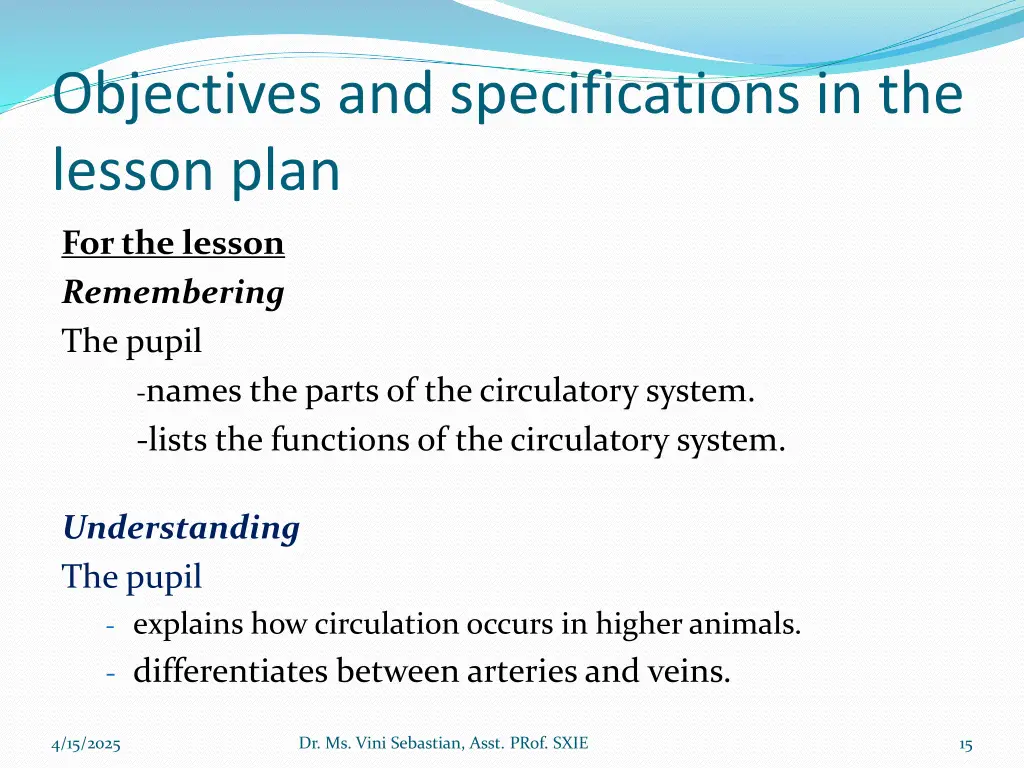 Objectives and specifications in the lesson plan

For the lesson

Remembering

The pupil

-names the parts of the circulatory system.

-lists the functions of the circulatory system.

Understanding

The pupil

- explains how circulation occurs in higher animals.

- differentiates between arteries and veins.

4/15/2025

Dr. Ms. Vini Sebastian, Asst. PRof. SXIE

15